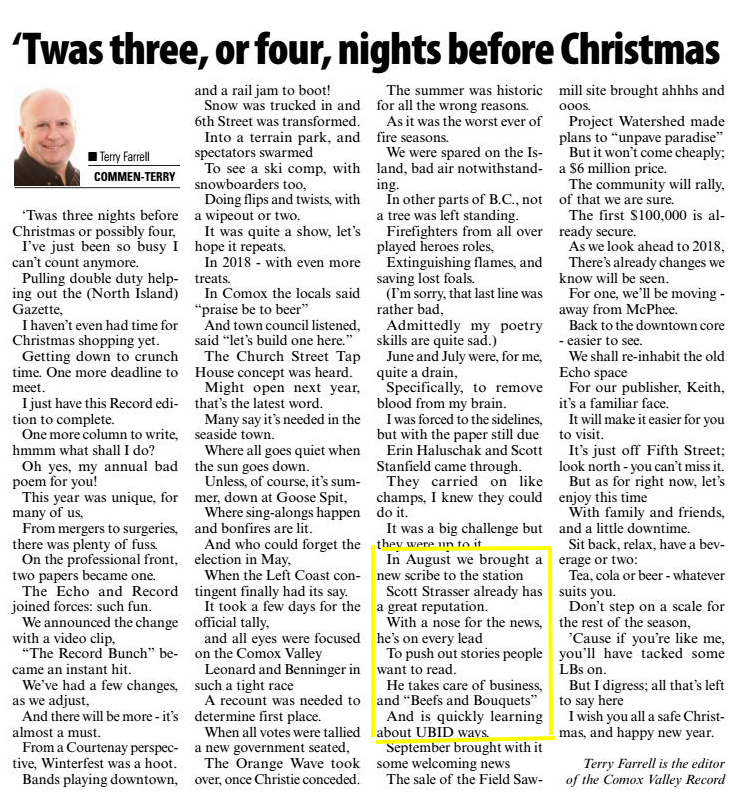 'Twas three, or four, nights before Christmas

■ Terry Farrell
COMMEN-TERRY

'Twas three nights before Christmas or possibly four,

I've just been so busy I can't count anymore.

Pulling double duty helping out the (North Island) Gazette,

I haven't even had time for Christmas shopping yet.

Getting down to crunch time. One more deadline to meet.

I just have this Record edition to complete.

One more column to write, hmmm what shall I do?

Oh yes, my annual bad poem for you!

This year was unique, for many of us,

From mergers to surgeries, there was plenty of fuss.

On the professional front, two papers became one.

The Echo and Record joined forces: such fun.

We announced the change with a video clip,

"The Record Bunch" became an instant hit.

We've had a few changes, as we adjust,

And there will be more - it's almost a must.

From a Courtenay perspective, Winterfest was a hoot.

Bands playing downtown, and a rail jam to boot!

Snow was trucked in and 6th Street was transformed.

Into a terrain park, and spectators swarmed

To see a ski comp, with snowboarders too,

Doing flips and twists, with a wipeout or two.

It was quite a show, let's hope it repeats.

In 2018 - with even more treats.

In Comox the locals said "praise be to beer"

And town council listened, said "let's build one here."

The Church Street Tap House concept was heard.

Might open next year, that's the latest word.

Many say it's needed in the seaside town.

Where all goes quiet when the sun goes down.

Unless, of course, it's summer, down at Goose Spit,

Where sing-alongs happen and bonfires are lit.

And who could forget the election in May,

When the Left Coast contingent finally had its say.

It took a few days for the official tally,

and all eyes were focused on the Comox Valley

Leonard and Benninger in such a tight race

A recount was needed to determine first place.

When all votes were tallied a new government seated,

The Orange Wave took over, once Christie conceded.

The summer was historic for all the wrong reasons.

As it was the worst ever of fire seasons.

We were spared on the Island, bad air notwithstanding.

In other parts of B.C., not a tree was left standing.

Firefighters from all over played heroes roles,

Extinguishing flames, and saving lost foals.

(I'm sorry, that last line was rather bad,

Admittedly my poetry skills are quite sad.)

June and July were, for me, quite a drain,

Specifically, to remove blood from my brain.

I was forced to the sidelines, but with the paper still due

Erin Haluschak and Scott Stanfield came through.

They carried on like champs, I knew they could do it.

It was a big challenge but they were up to it.

In August we brought a new scribe to the station

Scott Strasser already has a great reputation.

With a nose for the news, he's on every lead

To push out stories people want to read.

He takes care of business, and "Beefs and Bouquets"

And is quickly learning about UBID ways.

September brought with it some welcoming news

The sale of the Field Sawmill site brought ahhhs and ooos.

Project Watershed made plans to "unpave paradise"

But it won't come cheaply; a $6 million price.

The community will rally, of that we are sure.

The first $100,000 is already secure.

As we look ahead to 2018, There's already changes we know will be seen.

For one, we'll be moving - away from McPhee.

Back to the downtown core - easier to see.

We shall re-inhabit the old Echo space

For our publisher, Keith, it's a familiar face.

It will make it easier for you to visit.

It's just off Fifth Street; look north - you can't miss it.

But as for right now, let's enjoy this time

With family and friends, and a little downtime.

Sit back, relax, have a beverage or two:

Tea, cola or beer - whatever suits you.

Don't step on a scale for the rest of the season,

'Cause if you're like me, you'll have tacked some LBs on.

But I digress; all that's left to say here

I wish you all a safe Christmas, and happy new year.

Terry Farrell is the editor of the Comox Valley Record